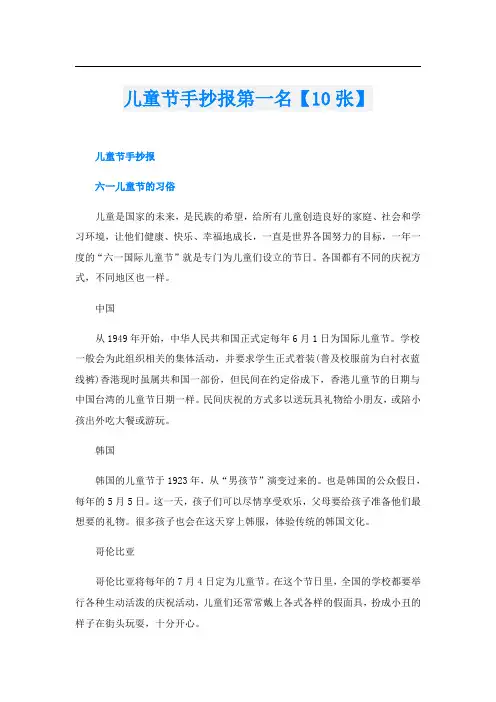 儿童节手抄报第一名【10张】

儿童节手抄报

六一儿童节的习俗

儿童是国家的未来，是民族的希望，给所有儿童创造良好的家庭、社会和学习环境，让他们健康、快乐、幸福地成长，一直是世界各国努力的目标，一年一度的“六一国际儿童节”就是专门为儿童们设立的节日。各国都有不同的庆祝方式，不同地区也一样。

中国

从1949年开始，中华人民共和国正式定每年6月1日为国际儿童节。学校一般会为此组织相关的集体活动，并要求学生正式着装(普及校服前为白衬衣蓝线裤)香港现时虽属共和国一部份，但民间在约定俗成下，香港儿童节的日期与中国台湾的儿童节日期一样。民间庆祝的方式多以送玩具礼物给小朋友，或陪小孩出外吃大餐或游玩。

韩国

韩国的儿童节于1923年，从“男孩节”演变过来的。也是韩国的公众假日，每年的5月5日。这一天，孩子们可以尽情享受欢乐，父母要给孩子准备他们最想要的礼物。很多孩子也会在这天穿上韩服，体验传统的韩国文化。

哥伦比亚

哥伦比亚将每年的7月4日定为儿童节。在这个节日里，全国的学校都要举行各种生动活泼的庆祝活动，儿童们还常常戴上各式各样的假面具，扮成小丑的样子在街头玩耍，十分开心。